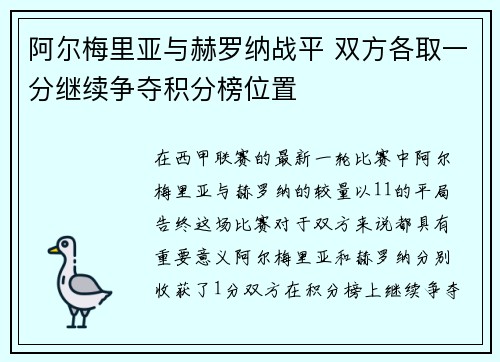 阿尔梅里亚与赫罗纳战平 双方各取一分继续争夺积分榜位置

在西甲联赛的最新一轮比赛中阿尔梅里亚与赫罗纳的较量以11的平局告终这场比赛对于双方来说都具有重要意义阿尔梅里亚和赫罗纳分别收获了1分双方在积分榜上继续争夺